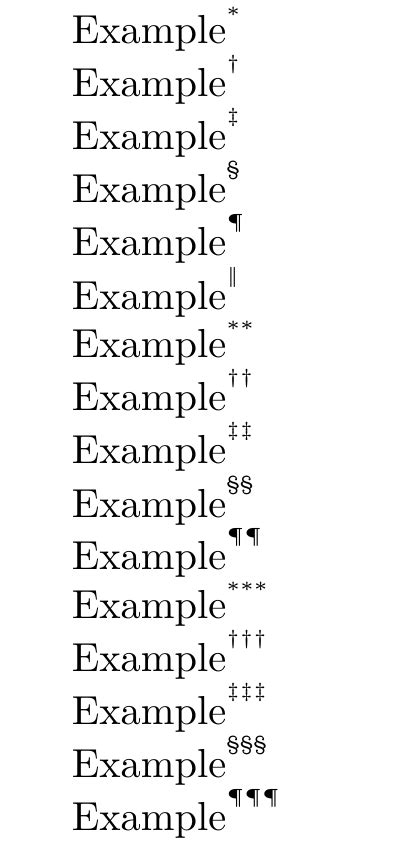 Example*
Example†
Example‡
Example§
Example¶
Example‖
Example**
Example††
Example‡‡
Example§§
Example¶¶
Example***
Example†††
Example‡‡‡
Example§§§
Example¶¶¶